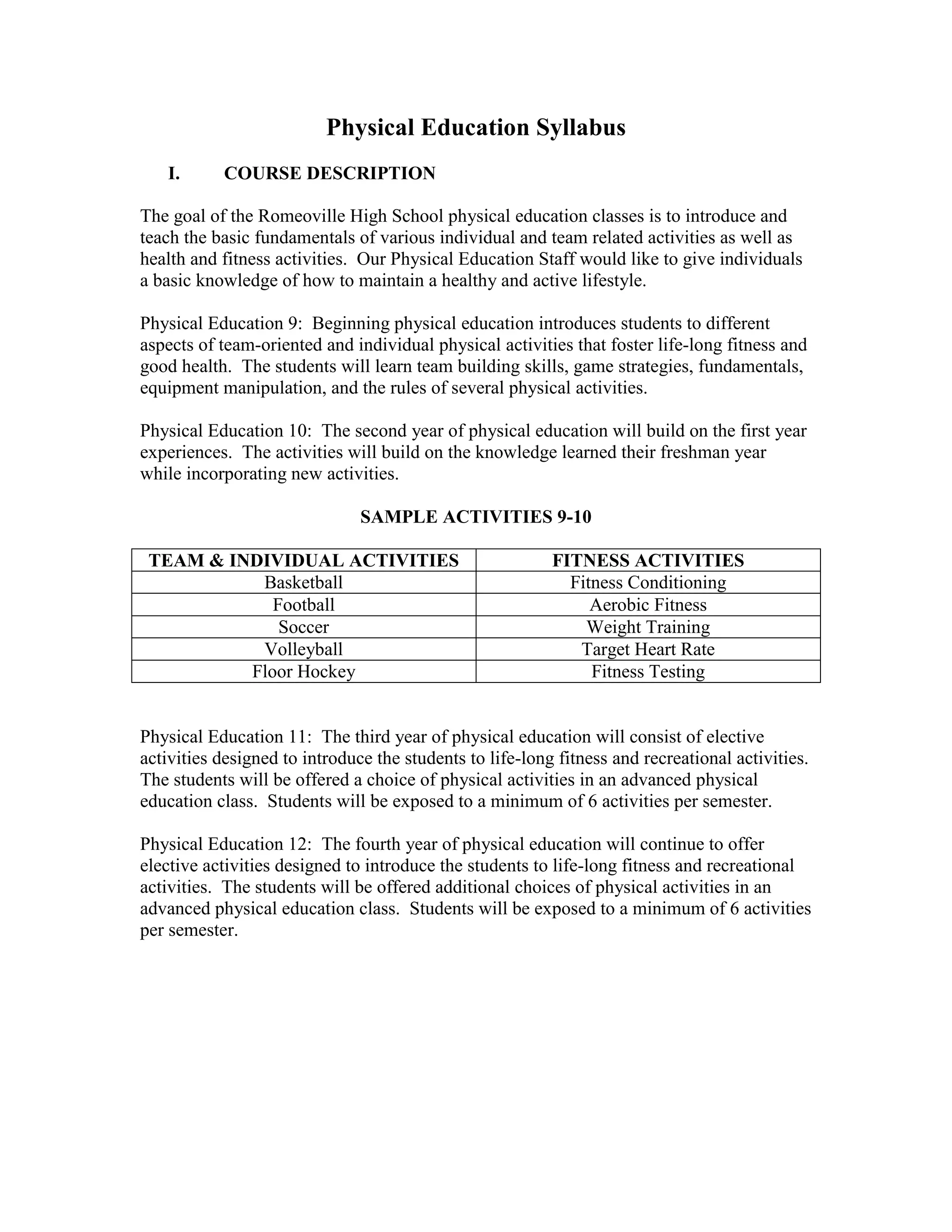 Physical Education Syllabus

I. COURSE DESCRIPTION

The goal of the Romeoville High School physical education classes is to introduce and teach the basic fundamentals of various individual and team related activities as well as health and fitness activities. Our Physical Education Staff would like to give individuals a basic knowledge of how to maintain a healthy and active lifestyle.

Physical Education 9: Beginning physical education introduces students to different aspects of team-oriented and individual physical activities that foster life-long fitness and good health. The students will learn team building skills, game strategies, fundamentals, equipment manipulation, and the rules of several physical activities.

Physical Education 10: The second year of physical education will build on the first year experiences. The activities will build on the knowledge learned their freshman year while incorporating new activities.

SAMPLE ACTIVITIES 9-10

| TEAM & INDIVIDUAL ACTIVITIES | FITNESS ACTIVITIES |
|---|---|
| Basketball | Fitness Conditioning |
| Football | Aerobic Fitness |
| Soccer | Weight Training |
| Volleyball | Target Heart Rate |
| Floor Hockey | Fitness Testing |

Physical Education 11: The third year of physical education will consist of elective activities designed to introduce the students to life-long fitness and recreational activities. The students will be offered a choice of physical activities in an advanced physical education class. Students will be exposed to a minimum of 6 activities per semester.

Physical Education 12: The fourth year of physical education will continue to offer elective activities designed to introduce the students to life-long fitness and recreational activities. The students will be offered additional choices of physical activities in an advanced physical education class. Students will be exposed to a minimum of 6 activities per semester.